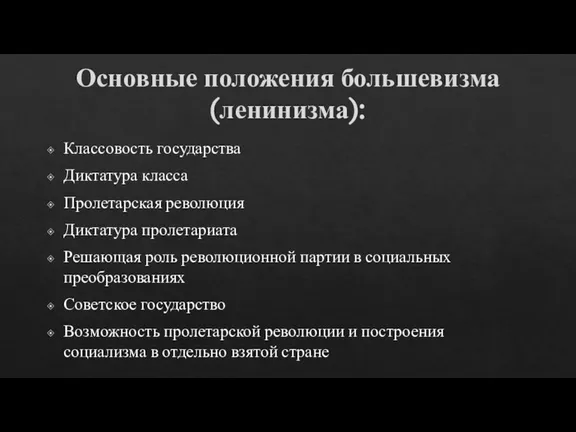 Основные положения большевизма (ленинизма):

Классовость государства

Диктатура класса

Пролетарская революция

Диктатура пролетариата

Решающая роль революционной партии в социальных преобразованиях

Советское государство

Возможность пролетарской революции и построения социализма в отдельно взятой стране